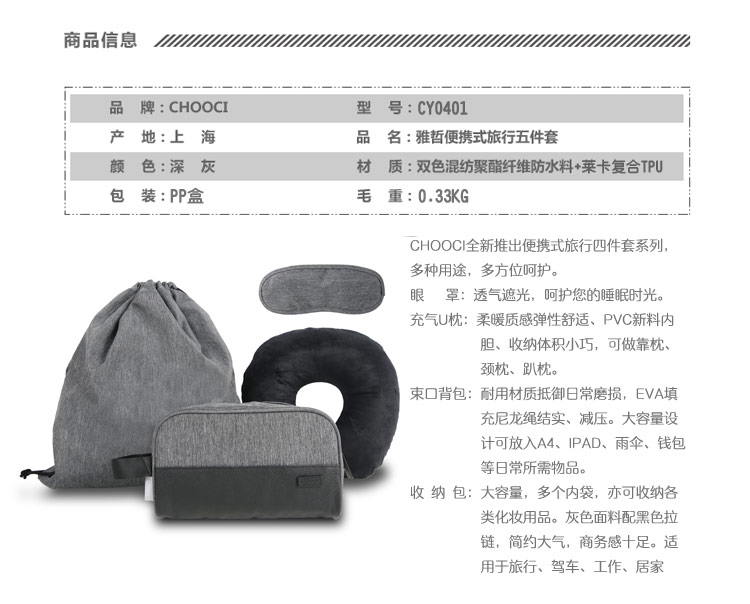 商品信息

| 品　牌：CHOOCI | 型　号：CY0401 |
|---|---|
| 产　地：上　海 | 品　名：雅哲便携式旅行五件套 |
| 颜　色：深　灰 | 材　质：双色混纺聚酯纤维防水料+莱卡复合TPU |
| 包　装：PP盒 | 毛　重：0.33KG |

CHOOCI全新推出便携式旅行四件套系列，多种用途，多方位呵护。

眼　罩：透气遮光，呵护您的睡眠时光。

充气U枕：柔暖质感弹性舒适、PVC新料内胆、收纳体积小巧，可做靠枕、颈枕、趴枕。

束口背包：耐用材质抵御日常磨损，EVA填充尼龙绳结实、减压。大容量设计可放入A4、IPAD、雨伞、钱包等日常所需物品。

收 纳 包：大容量，多个内袋，亦可收纳各类化妆用品。灰色面料配黑色拉链，简约大气，商务感十足。适用于旅行、驾车、工作、居家